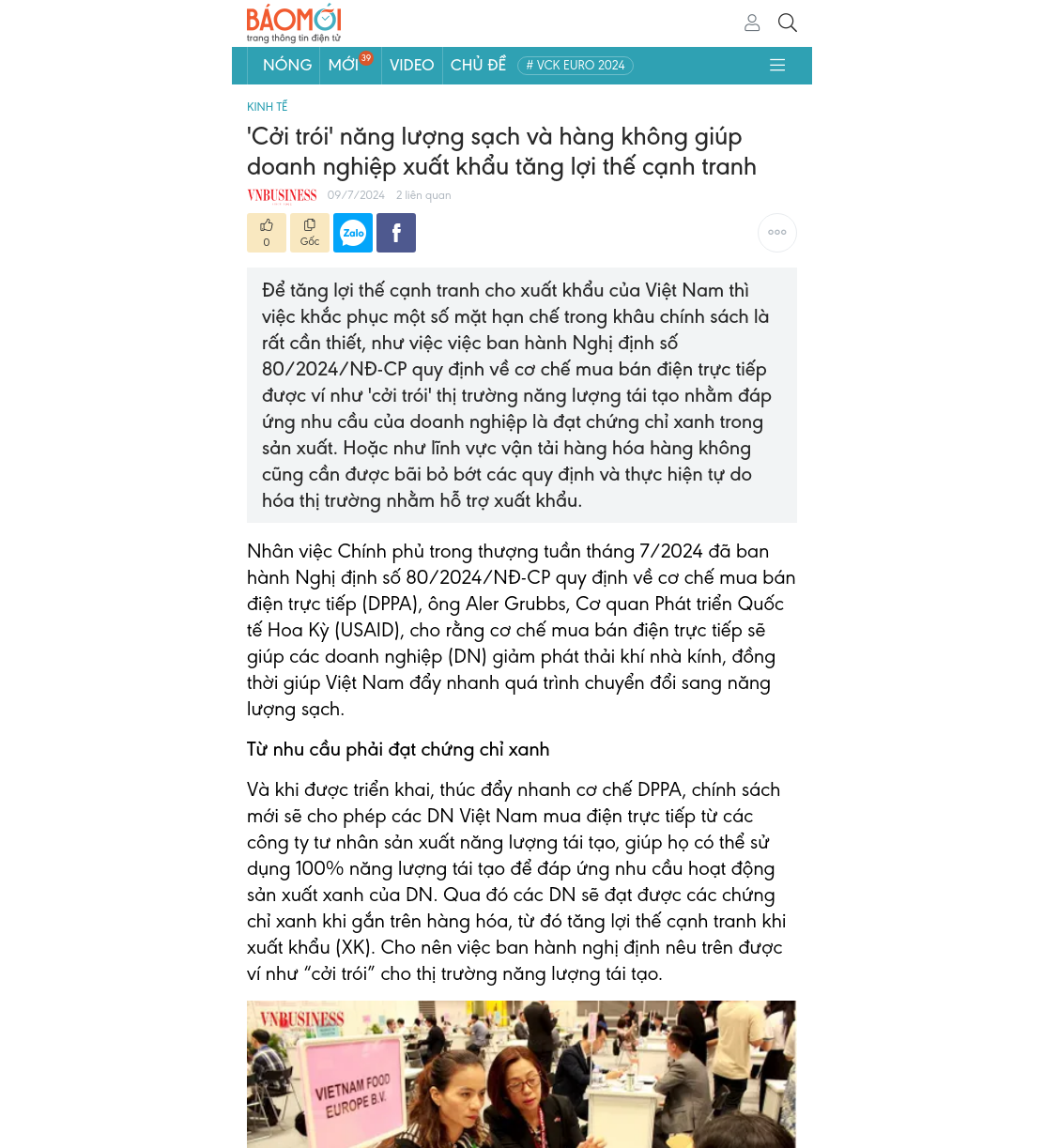 BÁOMỚI
trang thông tin điện tử

NÓNG MỚI 39 VIDEO CHỦ ĐỀ # VCK EURO 2024

KINH TẾ

'Cởi trói' năng lượng sạch và hàng không giúp doanh nghiệp xuất khẩu tăng lợi thế cạnh tranh

VNBUSINESS 09/7/2024 2 liên quan

0 Gốc Zalo f

Để tăng lợi thế cạnh tranh cho xuất khẩu của Việt Nam thì việc khắc phục một số mặt hạn chế trong khâu chính sách là rất cần thiết, như việc việc ban hành Nghị định số 80/2024/NĐ-CP quy định về cơ chế mua bán điện trực tiếp được ví như 'cởi trói' thị trường năng lượng tái tạo nhằm đáp ứng nhu cầu của doanh nghiệp là đạt chứng chỉ xanh trong sản xuất. Hoặc như lĩnh vực vận tải hàng hóa hàng không cũng cần được bãi bỏ bớt các quy định và thực hiện tự do hóa thị trường nhằm hỗ trợ xuất khẩu.

Nhân việc Chính phủ trong thượng tuần tháng 7/2024 đã ban hành Nghị định số 80/2024/NĐ-CP quy định về cơ chế mua bán điện trực tiếp (DPPA), ông Aler Grubbs, Cơ quan Phát triển Quốc tế Hoa Kỳ (USAID), cho rằng cơ chế mua bán điện trực tiếp sẽ giúp các doanh nghiệp (DN) giảm phát thải khí nhà kính, đồng thời giúp Việt Nam đẩy nhanh quá trình chuyển đổi sang năng lượng sạch.

Từ nhu cầu phải đạt chứng chỉ xanh

Và khi được triển khai, thúc đẩy nhanh cơ chế DPPA, chính sách mới sẽ cho phép các DN Việt Nam mua điện trực tiếp từ các công ty tư nhân sản xuất năng lượng tái tạo, giúp họ có thể sử dụng 100% năng lượng tái tạo để đáp ứng nhu cầu hoạt động sản xuất xanh của DN. Qua đó các DN sẽ đạt được các chứng chỉ xanh khi gắn trên hàng hóa, từ đó tăng lợi thế cạnh tranh khi xuất khẩu (XK). Cho nên việc ban hành nghị định nêu trên được ví như “cởi trói” cho thị trường năng lượng tái tạo.

VNBUSINESS

VIETNAM FOOD EUROPE B.V.